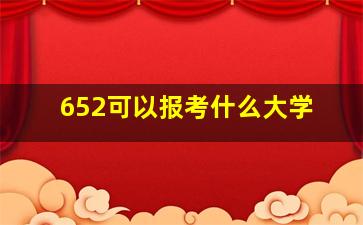 652可以报考什么大学